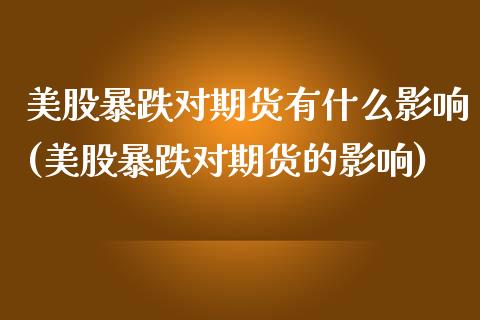 美股暴跌对期货有什么影响(美股暴跌对期货的影响)